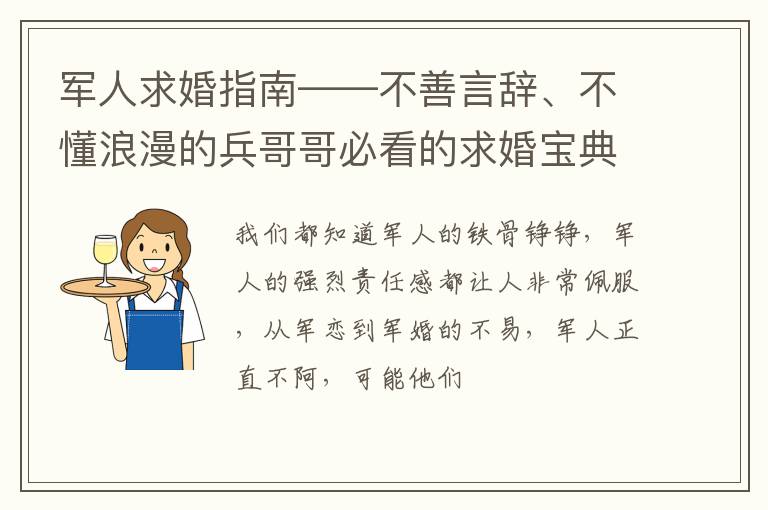 军人求婚指南——不善言辞、不懂浪漫的兵哥哥必看的求婚宝典

我们都知道军人的铁骨铮铮，军人的强烈责任感都让人非常佩服，从军恋到军婚的不易，军人正直不阿，可能他们